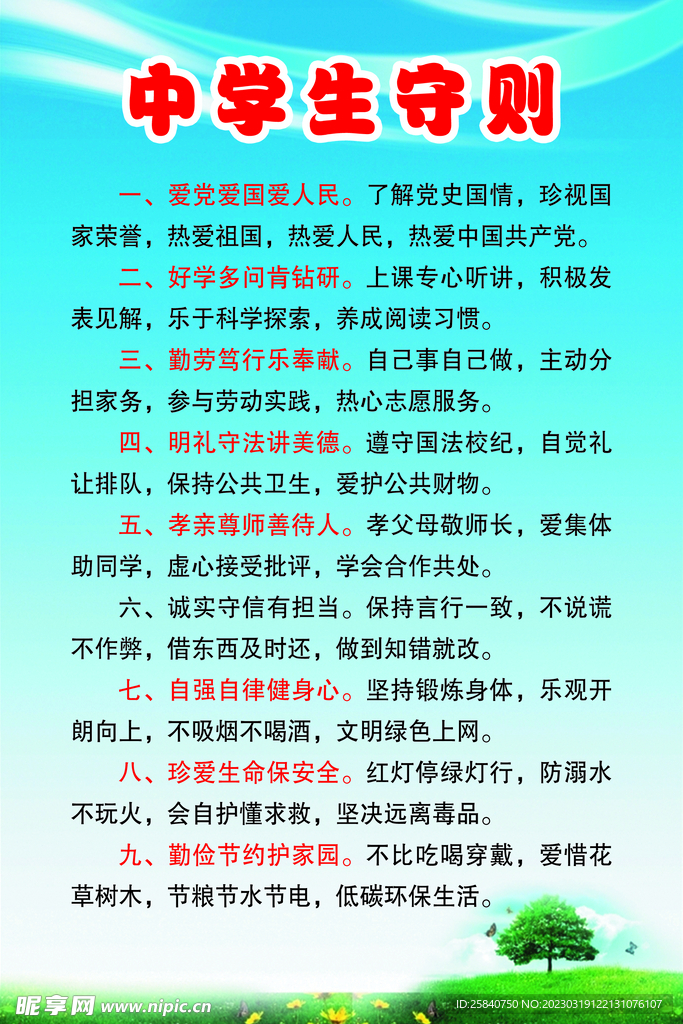 中学生守则

一、爱党爱国爱人民。了解党史国情，珍视国家荣誉，热爱祖国，热爱人民，热爱中国共产党。

二、好学多问肯钻研。上课专心听讲，积极发表见解，乐于科学探索，养成阅读习惯。

三、勤劳笃行乐奉献。自己事自己做，主动分担家务，参与劳动实践，热心志愿服务。

四、明礼守法讲美德。遵守国法校纪，自觉礼让排队，保持公共卫生，爱护公共财物。

五、孝亲尊师善待人。孝父母敬师长，爱集体助同学，虚心接受批评，学会合作共处。

六、诚实守信有担当。保持言行一致，不说谎不作弊，借东西及时还，做到知错就改。

七、自强自律健身心。坚持锻炼身体，乐观开朗向上，不吸烟不喝酒，文明绿色上网。

八、珍爱生命保安全。红灯停绿灯行，防溺水不玩火，会自护懂求救，坚决远离毒品。

九、勤俭节约护家园。不比吃喝穿戴，爱惜花草树木，节粮节水节电，低碳环保生活。

昵享网 www.nipic.cn

ID:25840750 NO:20230319122131076107